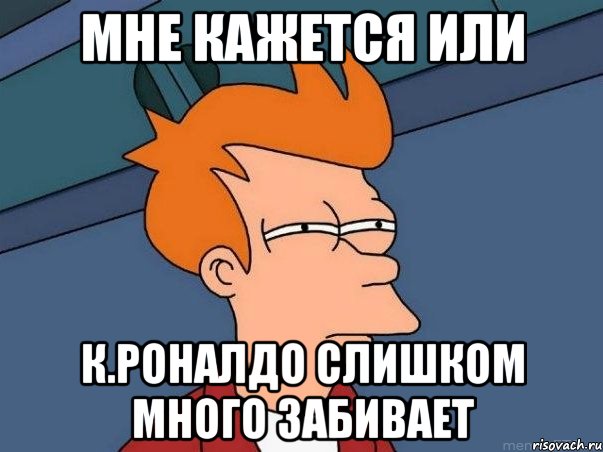 МНЕ КАЖЕТСЯ ИЛИ

К.РОНАЛДО СЛИШКОМ МНОГО ЗАБИВАЕТ

risovach.ru